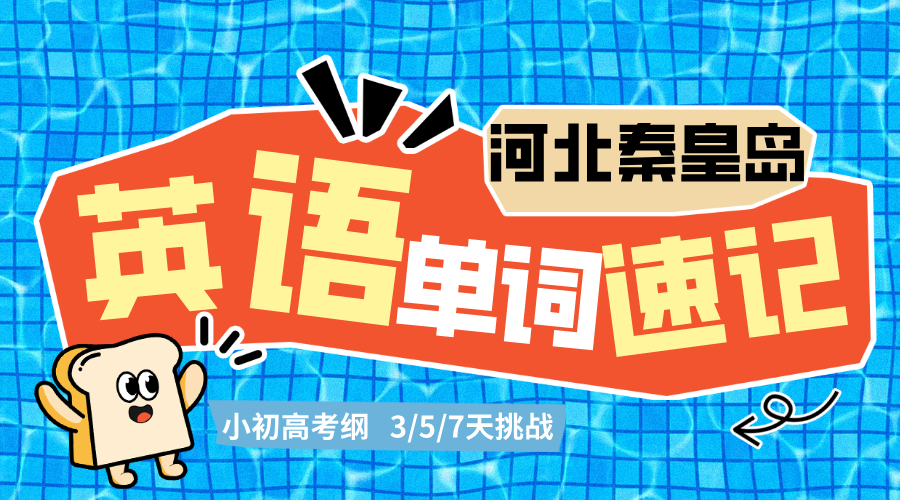 河北秦皇岛

英语单词速记

小初高考纲 3/5/7天挑战